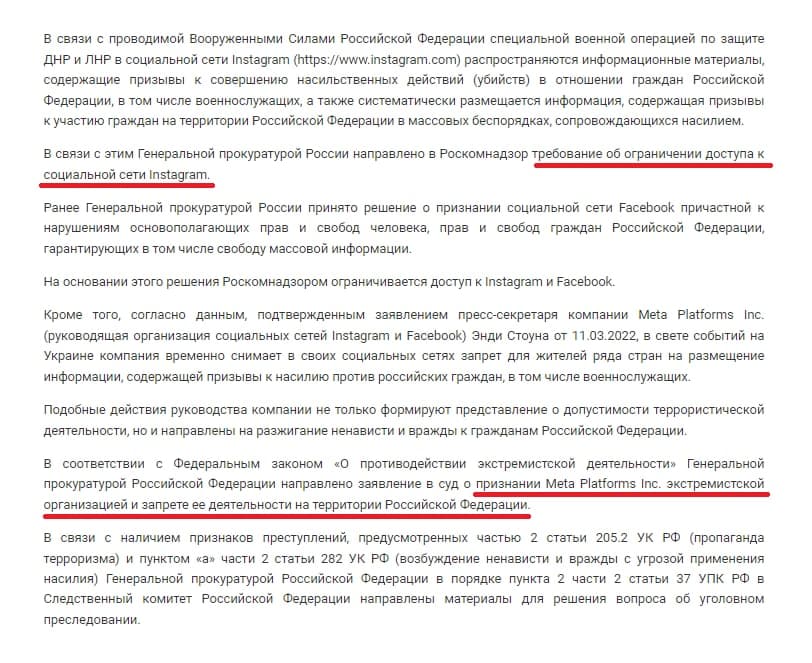 В связи с проводимой Вооруженными Силами Российской Федерации специальной военной операцией по защите ДНР и ЛНР в социальной сети Instagram (https://www.instagram.com) распространяются информационные материалы, содержащие призывы к совершению насильственных действий (убийств) в отношении граждан Российской Федерации, в том числе военнослужащих, а также систематически размещается информация, содержащая призывы к участию граждан на территории Российской Федерации в массовых беспорядках, сопровождающихся насилием.

В связи с этим Генеральной прокуратурой России направлено в Роскомнадзор требование об ограничении доступа к социальной сети Instagram.

Ранее Генеральной прокуратурой России принято решение о признании социальной сети Facebook причастной к нарушениям основополагающих прав и свобод человека, прав и свобод граждан Российской Федерации, гарантирующих в том числе свободу массовой информации.

На основании этого решения Роскомнадзором ограничивается доступ к Instagram и Facebook.

Кроме того, согласно данным, подтвержденным заявлением пресс-секретаря компании Meta Platforms Inc. (руководящая организация социальных сетей Instagram и Facebook) Энди Стоуна от 11.03.2022, в свете событий на Украине компания временно снимает в своих социальных сетях запрет для жителей ряда стран на размещение информации, содержащей призывы к насилию против российских граждан, в том числе военнослужащих.

Подобные действия руководства компании не только формируют представление о допустимости террористической деятельности, но и направлены на разжигание ненависти и вражды к гражданам Российской Федерации.

В соответствии с Федеральным законом «О противодействии экстремистской деятельности» Генеральной прокуратурой Российской Федерации направлено заявление в суд о признании Meta Platforms Inc. экстремистской организацией и запрете ее деятельности на территории Российской Федерации.

В связи с наличием признаков преступлений, предусмотренных частью 2 статьи 205.2 УК РФ (пропаганда терроризма) и пунктом «а» части 2 статьи 282 УК РФ (возбуждение ненависти и вражды с угрозой применения насилия) Генеральной прокуратурой Российской Федерации в порядке пункта 2 части 2 статьи 37 УПК РФ в Следственный комитет Российской Федерации направлены материалы для решения вопроса об уголовном преследовании.